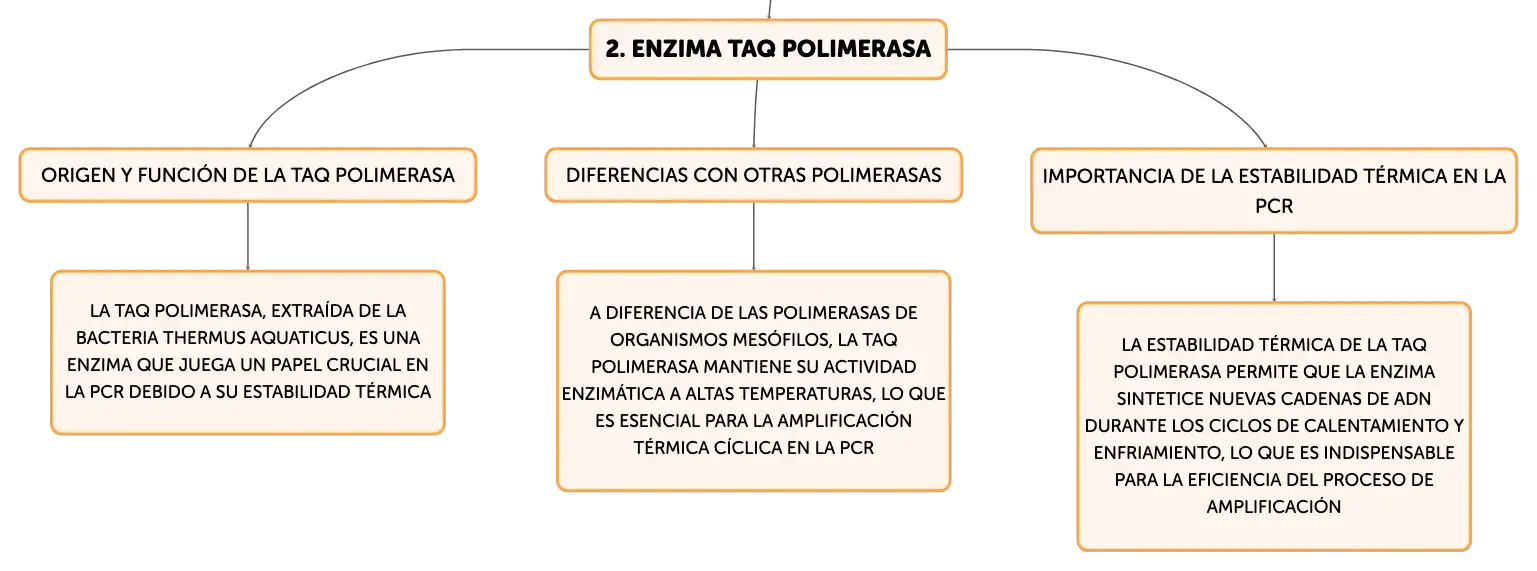 2. ENZIMA TAQ POLIMERASA

ORIGEN Y FUNCIÓN DE LA TAQ POLIMERASA

LA TAQ POLIMERASA, EXTRAÍDA DE LA BACTERIA THERMUS AQUATICUS, ES UNA ENZIMA QUE JUEGA UN PAPEL CRUCIAL EN LA PCR DEBIDO A SU ESTABILIDAD TÉRMICA

DIFERENCIAS CON OTRAS POLIMERASAS

A DIFERENCIA DE LAS POLIMERASAS DE ORGANISMOS MESÓFILOS, LA TAQ POLIMERASA MANTIENE SU ACTIVIDAD ENZIMÁTICA A ALTAS TEMPERATURAS, LO QUE ES ESENCIAL PARA LA AMPLIFICACIÓN TÉRMICA CÍCLICA EN LA PCR

IMPORTANCIA DE LA ESTABILIDAD TÉRMICA EN LA PCR

LA ESTABILIDAD TÉRMICA DE LA TAQ POLIMERASA PERMITE QUE LA ENZIMA SINTETICE NUEVAS CADENAS DE ADN DURANTE LOS CICLOS DE CALENTAMIENTO Y ENFRIAMIENTO, LO QUE ES INDISPENSABLE PARA LA EFICIENCIA DEL PROCESO DE AMPLIFICACIÓN